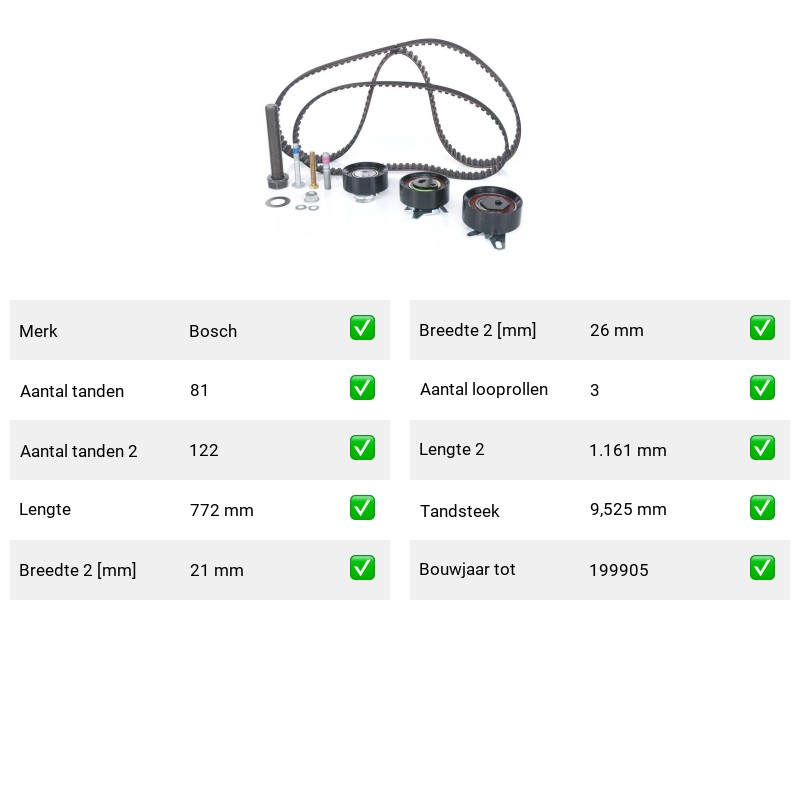 Merk Bosch ☑

Aantal tanden 81 ☑

Aantal tanden 2 122 ☑

Lengte 772 mm ☑

Breedte 2 [mm] 21 mm ☑

Breedte 2 [mm] 26 mm ☑

Aantal looprollen 3 ☑

Lengte 2 1.161 mm ☑

Tandsteek 9,525 mm ☑

Bouwjaar tot 199905 ☑